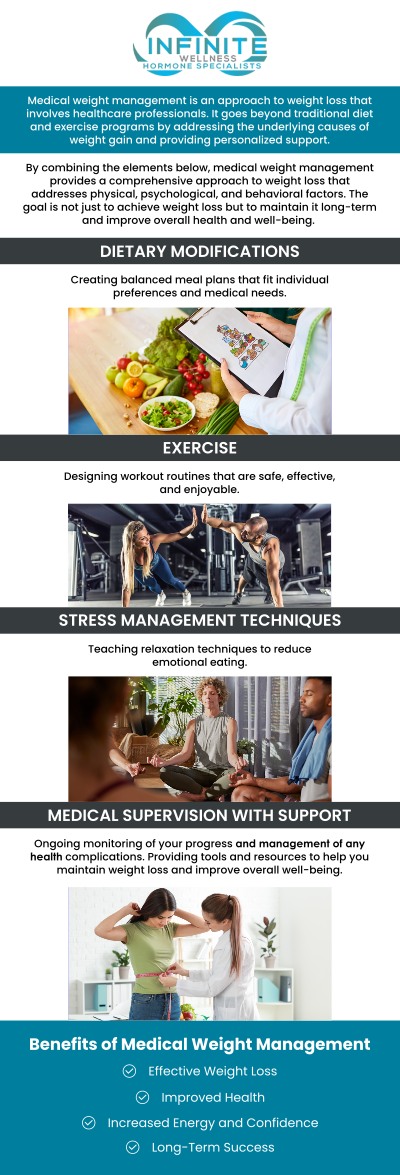 INFINITE
WELLNESS
HORMONE SPECIALISTS

Medical weight management is an approach to weight loss that involves healthcare professionals. It goes beyond traditional diet and exercise programs by addressing the underlying causes of weight gain and providing personalized support.

By combining the elements below, medical weight management provides a comprehensive approach to weight loss that addresses physical, psychological, and behavioral factors. The goal is not just to achieve weight loss but to maintain it long-term and improve overall health and well-being.

DIETARY MODIFICATIONS

Creating balanced meal plans that fit individual preferences and medical needs.

EXERCISE

Designing workout routines that are safe, effective, and enjoyable.

STRESS MANAGEMENT TECHNIQUES

Teaching relaxation techniques to reduce emotional eating.

MEDICAL SUPERVISION WITH SUPPORT

Ongoing monitoring of your progress and management of any health complications. Providing tools and resources to help you maintain weight loss and improve overall well-being.

Benefits of Medical Weight Management

Effective Weight Loss

Improved Health

Increased Energy and Confidence

Long-Term Success